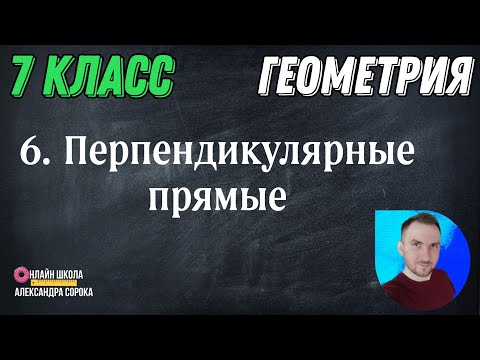 7 КЛАСС

ГЕОМЕТРИЯ

6. Перпендикулярные прямые

ОНЛАЙН ШКОЛА
АЛЕКСАНДРА СОРОКА